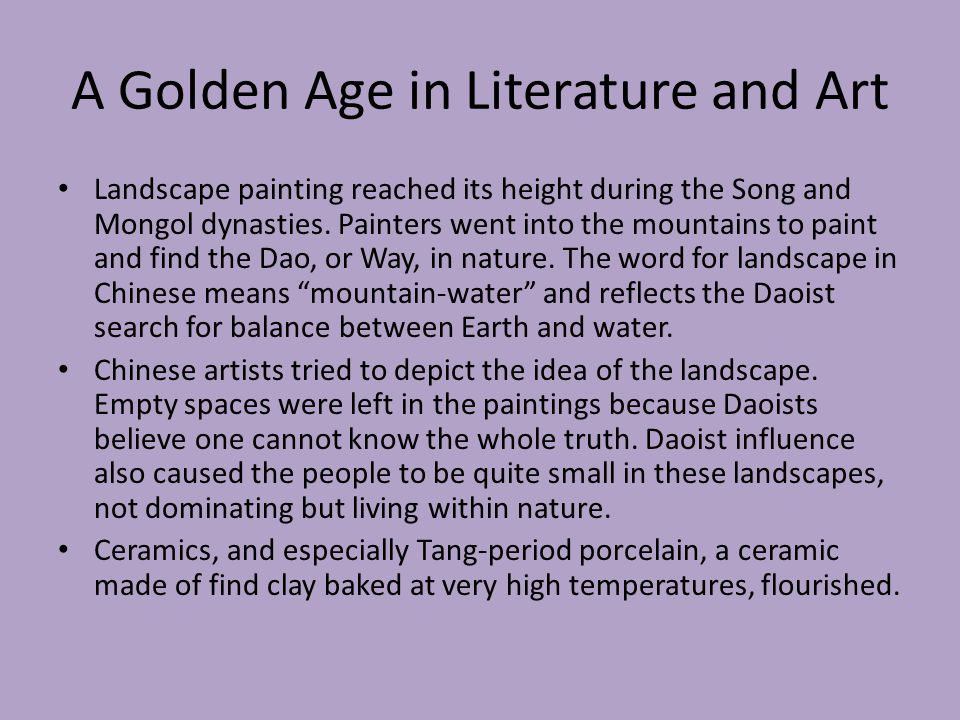 A Golden Age in Literature and Art

• Landscape painting reached its height during the Song and Mongol dynasties. Painters went into the mountains to paint and find the Dao, or Way, in nature. The word for landscape in Chinese means “mountain-water” and reflects the Daoist search for balance between Earth and water.

• Chinese artists tried to depict the idea of the landscape. Empty spaces were left in the paintings because Daoists believe one cannot know the whole truth. Daoist influence also caused the people to be quite small in these landscapes, not dominating but living within nature.

• Ceramics, and especially Tang-period porcelain, a ceramic made of find clay baked at very high temperatures, flourished.